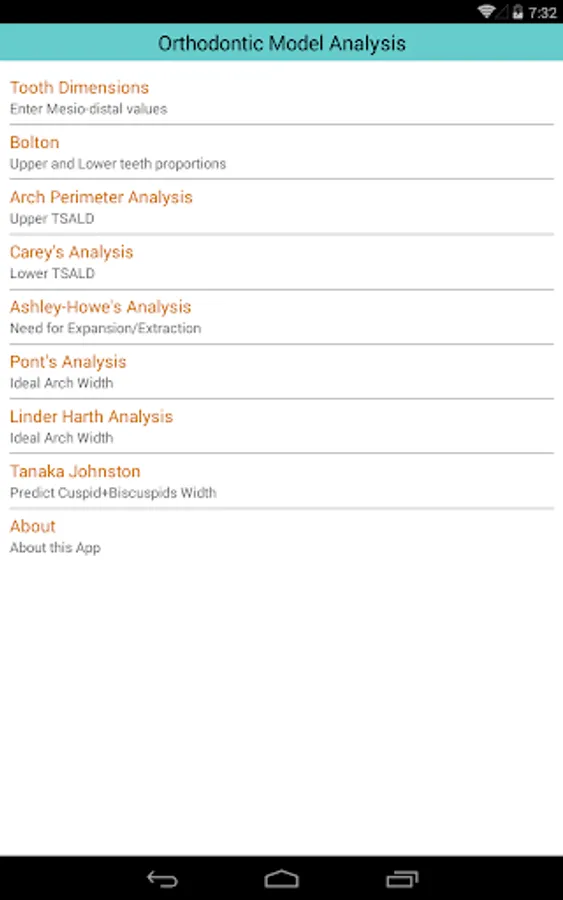 7:32

Orthodontic Model Analysis

Tooth Dimensions
Enter Mesio-distal values

Bolton
Upper and Lower teeth proportions

Arch Perimeter Analysis
Upper TSALD

Carey's Analysis
Lower TSALD

Ashley-Howe's Analysis
Need for Expansion/Extraction

Pont's Analysis
Ideal Arch Width

Linder Harth Analysis
Ideal Arch Width

Tanaka Johnston
Predict Cuspid+Biscuspids Width

About
About this App